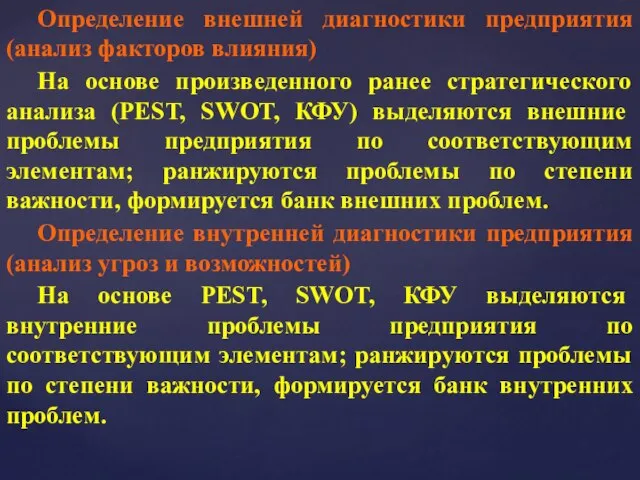 Определение внешней диагностики предприятия (анализ факторов влияния)

На основе произведенного ранее стратегического анализа (PEST, SWOT, КФУ) выделяются внешние проблемы предприятия по соответствующим элементам; ранжируются проблемы по степени важности, формируется банк внешних проблем.

Определение внутренней диагностики предприятия (анализ угроз и возможностей)

На основе PEST, SWOT, КФУ выделяются внутренние проблемы предприятия по соответствующим элементам; ранжируются проблемы по степени важности, формируется банк внутренних проблем.